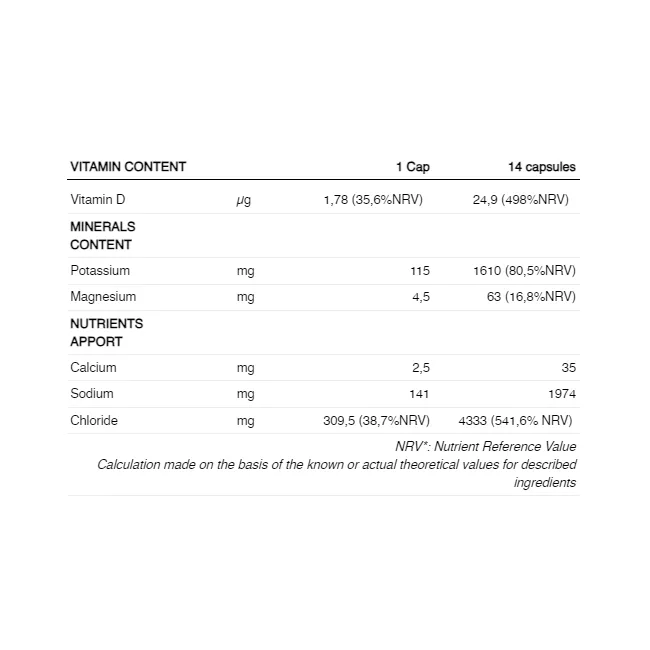 | VITAMIN CONTENT | | 1 Cap | 14 capsules |
|---|---|---|---|
| Vitamin D | µg | 1,78 (35,6%NRV) | 24,9 (498%NRV) |
| MINERALS CONTENT | | | |
| Potassium | mg | 115 | 1610 (80,5%NRV) |
| Magnesium | mg | 4,5 | 63 (16,8%NRV) |
| NUTRIENTS APPORT | | | |
| Calcium | mg | 2,5 | 35 |
| Sodium | mg | 141 | 1974 |
| Chloride | mg | 309,5 (38,7%NRV) | 4333 (541,6% NRV) |

NRV*: Nutrient Reference Value
Calculation made on the basis of the known or actual theoretical values for described ingredients